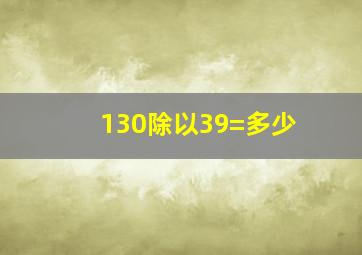 130除以39=多少